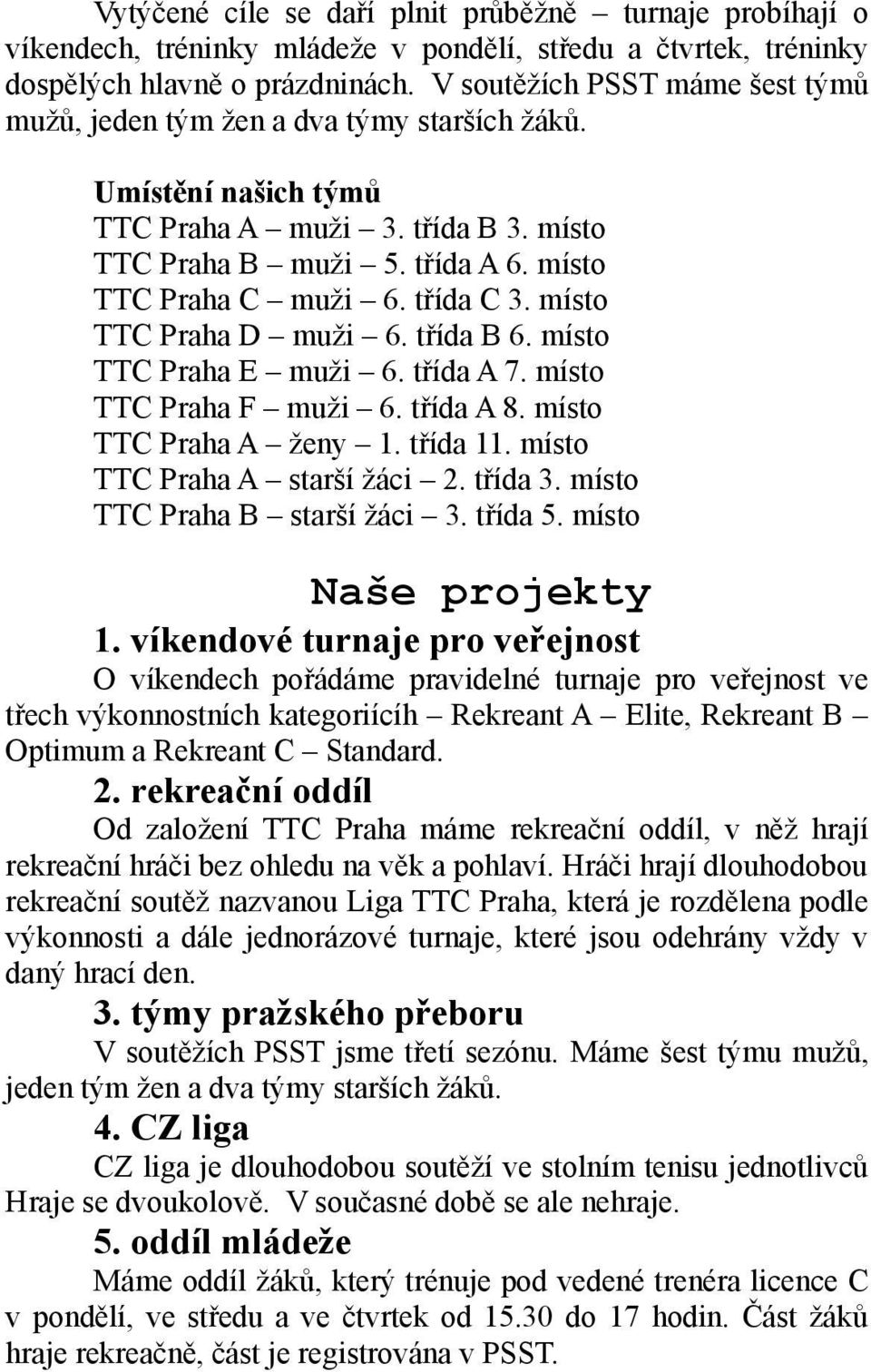 Vytýčené cíle se daří plnit průběžně – turnaje probíhají o víkendech, tréninky mládeže v pondělí, středu a čtvrtek, tréninky dospělých hlavně o prázdninách. V soutěžích PSST máme šest týmů mužů, jeden tým žen a dva týmy starších žáků.

Umístění našich týmů
TTC Praha A – muži – 3. třída B 3. místo
TTC Praha B – muži – 5. třída A 6. místo
TTC Praha C – muži – 6. třída C 3. místo
TTC Praha D – muži – 6. třída B 6. místo
TTC Praha E – muži – 6. třída A 7. místo
TTC Praha F – muži – 6. třída A 8. místo
TTC Praha A – ženy – 1. třída 11. místo
TTC Praha A – starší žáci – 2. třída 3. místo
TTC Praha B – starší žáci – 3. třída 5. místo

Naše projekty

1. víkendové turnaje pro veřejnost
O víkendech pořádáme pravidelné turnaje pro veřejnost ve třech výkonnostních kategoriícíh – Rekreant A – Elite, Rekreant B – Optimum a Rekreant C – Standard.

2. rekreační oddíl
Od založení TTC Praha máme rekreační oddíl, v něž hrají rekreační hráči bez ohledu na věk a pohlaví. Hráči hrají dlouhodobou rekreační soutěž nazvanou Liga TTC Praha, která je rozdělena podle výkonnosti a dále jednorázové turnaje, které jsou odehrány vždy v daný hrací den.

3. týmy pražského přeboru
V soutěžích PSST jsme třetí sezónu. Máme šest týmu mužů, jeden tým žen a dva týmy starších žáků.

4. CZ liga
CZ liga je dlouhodobou soutěží ve stolním tenisu jednotlivců Hraje se dvoukolově. V současné době se ale nehraje.

5. oddíl mládeže
Máme oddíl žáků, který trénuje pod vedené trenéra licence C v pondělí, ve středu a ve čtvrtek od 15.30 do 17 hodin. Část žáků hraje rekreačně, část je registrována v PSST.